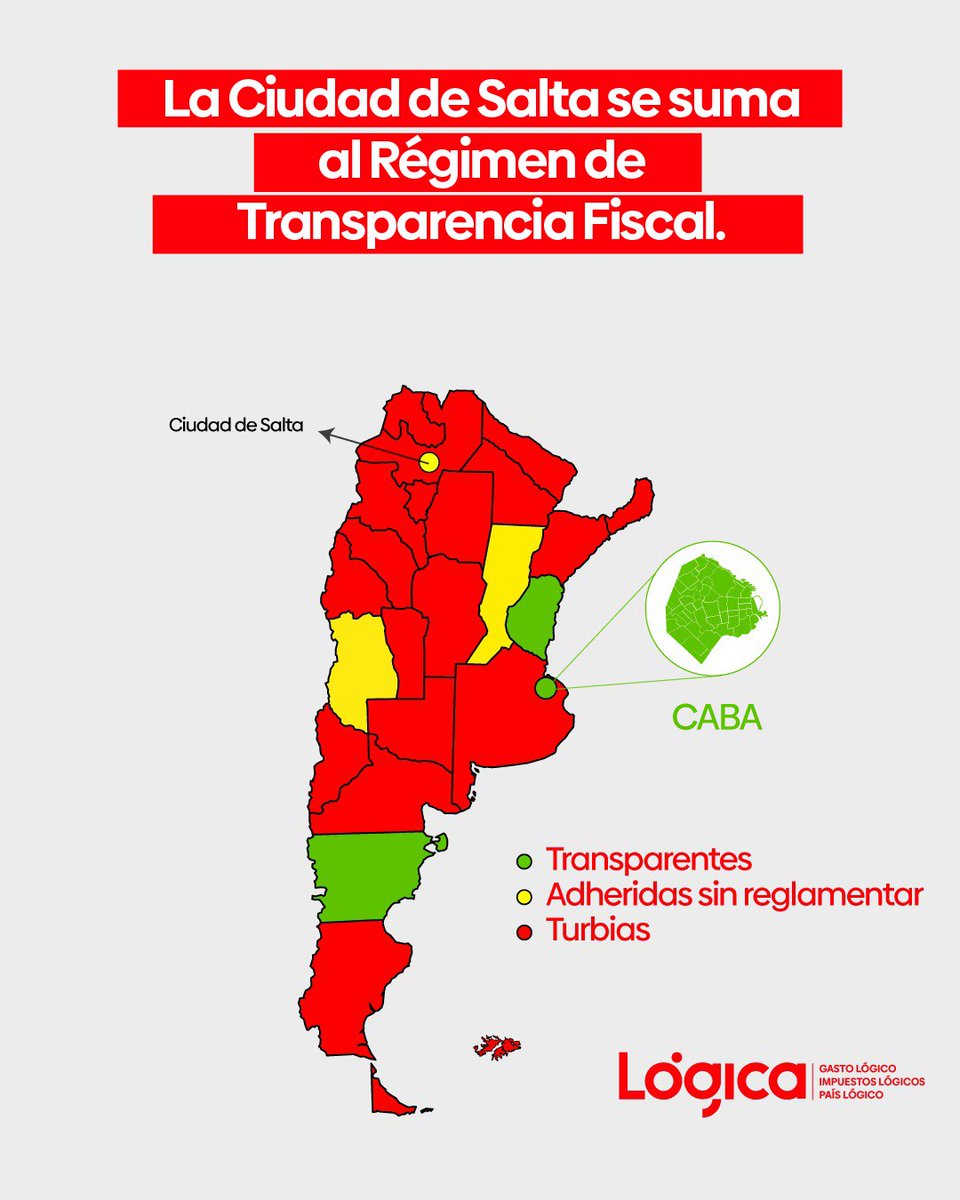 La Ciudad de Salta se suma al Régimen de Transparencia Fiscal.

Ciudad de Salta

CABA

Transparentes
Adheridas sin reglamentar
Turbias

Lógica
GASTO LÓGICO
IMPUESTOS LÓGICOS
PAÍS LÓGICO